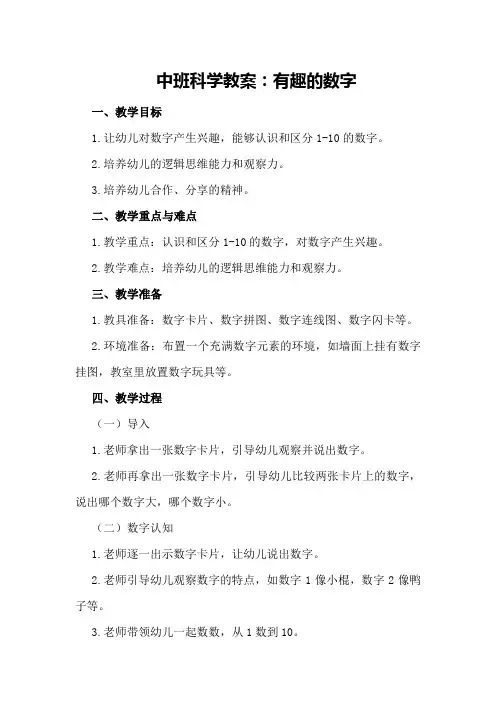 中班科学教案：有趣的数字

一、教学目标

1.让幼儿对数字产生兴趣，能够认识和区分 1-10 的数字。

2.培养幼儿的逻辑思维能力和观察力。

3.培养幼儿合作、分享的精神。

二、教学重点与难点

1.教学重点：认识和区分 1-10 的数字，对数字产生兴趣。

2.教学难点：培养幼儿的逻辑思维能力和观察力。

三、教学准备

1.教具准备：数字卡片、数字拼图、数字连线图、数字闪卡等。

2.环境准备：布置一个充满数字元素的环境，如墙面上挂有数字挂图，教室里放置数字玩具等。

四、教学过程

（一）导入

1.老师拿出一张数字卡片，引导幼儿观察并说出数字。

2.老师再拿出一张数字卡片，引导幼儿比较两张卡片上的数字，说出哪个数字大，哪个数字小。

（二）数字认知

1.老师逐一出示数字卡片，让幼儿说出数字。

2.老师引导幼儿观察数字的特点，如数字 1 像小棍，数字 2 像鸭子等。

3.老师带领幼儿一起数数，从 1 数到 10。